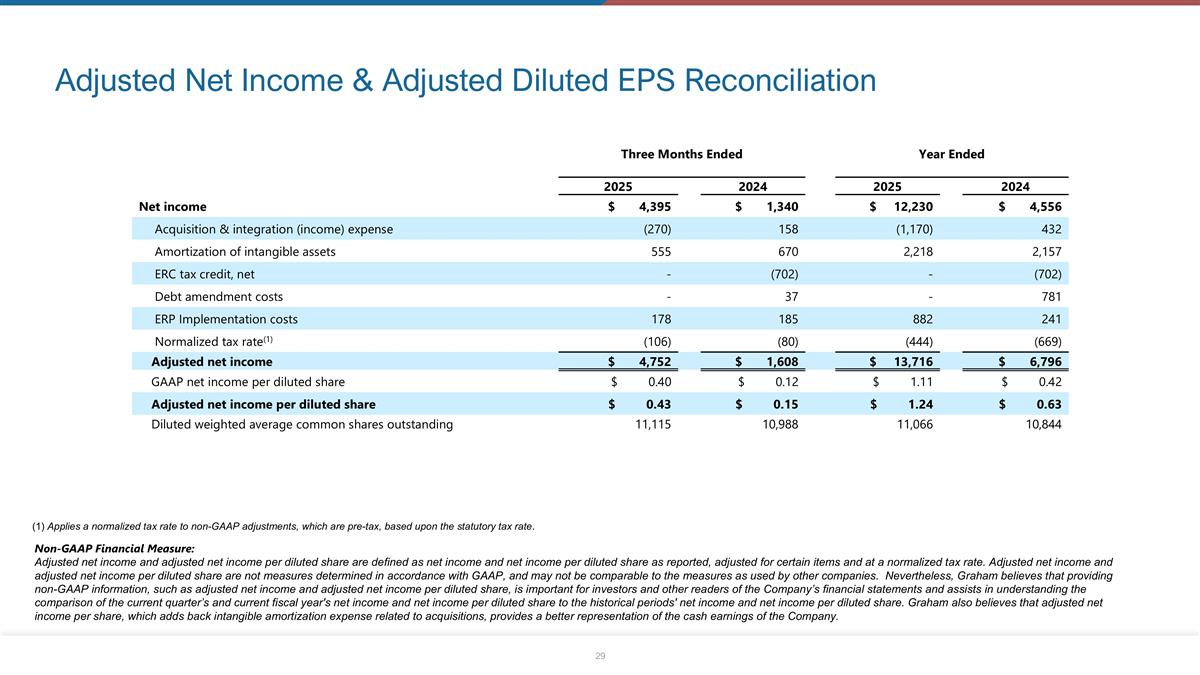 Adjusted Net Income & Adjusted Diluted EPS Reconciliation

| | Three Months Ended | | Year Ended | |
|---|---|---|---|---|
| | 2025 | 2024 | 2025 | 2024 |
| Net income | $ 4,395 | $ 1,340 | $ 12,230 | $ 4,556 |
| Acquisition & integration (income) expense | (270) | 158 | (1,170) | 432 |
| Amortization of intangible assets | 555 | 670 | 2,218 | 2,157 |
| ERC tax credit, net | - | (702) | - | (702) |
| Debt amendment costs | - | 37 | - | 781 |
| ERP Implementation costs | 178 | 185 | 882 | 241 |
| Normalized tax rate$^{(1)}$ | (106) | (80) | (444) | (669) |
| Adjusted net income | $ 4,752 | $ 1,608 | $ 13,716 | $ 6,796 |
| GAAP net income per diluted share | $ 0.40 | $ 0.12 | $ 1.11 | $ 0.42 |
| Adjusted net income per diluted share | $ 0.43 | $ 0.15 | $ 1.24 | $ 0.63 |
| Diluted weighted average common shares outstanding | 11,115 | 10,988 | 11,066 | 10,844 |

(1) Applies a normalized tax rate to non-GAAP adjustments, which are pre-tax, based upon the statutory tax rate.

Non-GAAP Financial Measure:
Adjusted net income and adjusted net income per diluted share are defined as net income and net income per diluted share as reported, adjusted for certain items and at a normalized tax rate. Adjusted net income and adjusted net income per diluted share are not measures determined in accordance with GAAP, and may not be comparable to the measures as used by other companies. Nevertheless, Graham believes that providing non-GAAP information, such as adjusted net income and adjusted net income per diluted share, is important for investors and other readers of the Company's financial statements and assists in understanding the comparison of the current quarter's and current fiscal year's net income and net income per diluted share to the historical periods' net income and net income per diluted share. Graham also believes that adjusted net income per share, which adds back intangible amortization expense related to acquisitions, provides a better representation of the cash earnings of the Company.

29